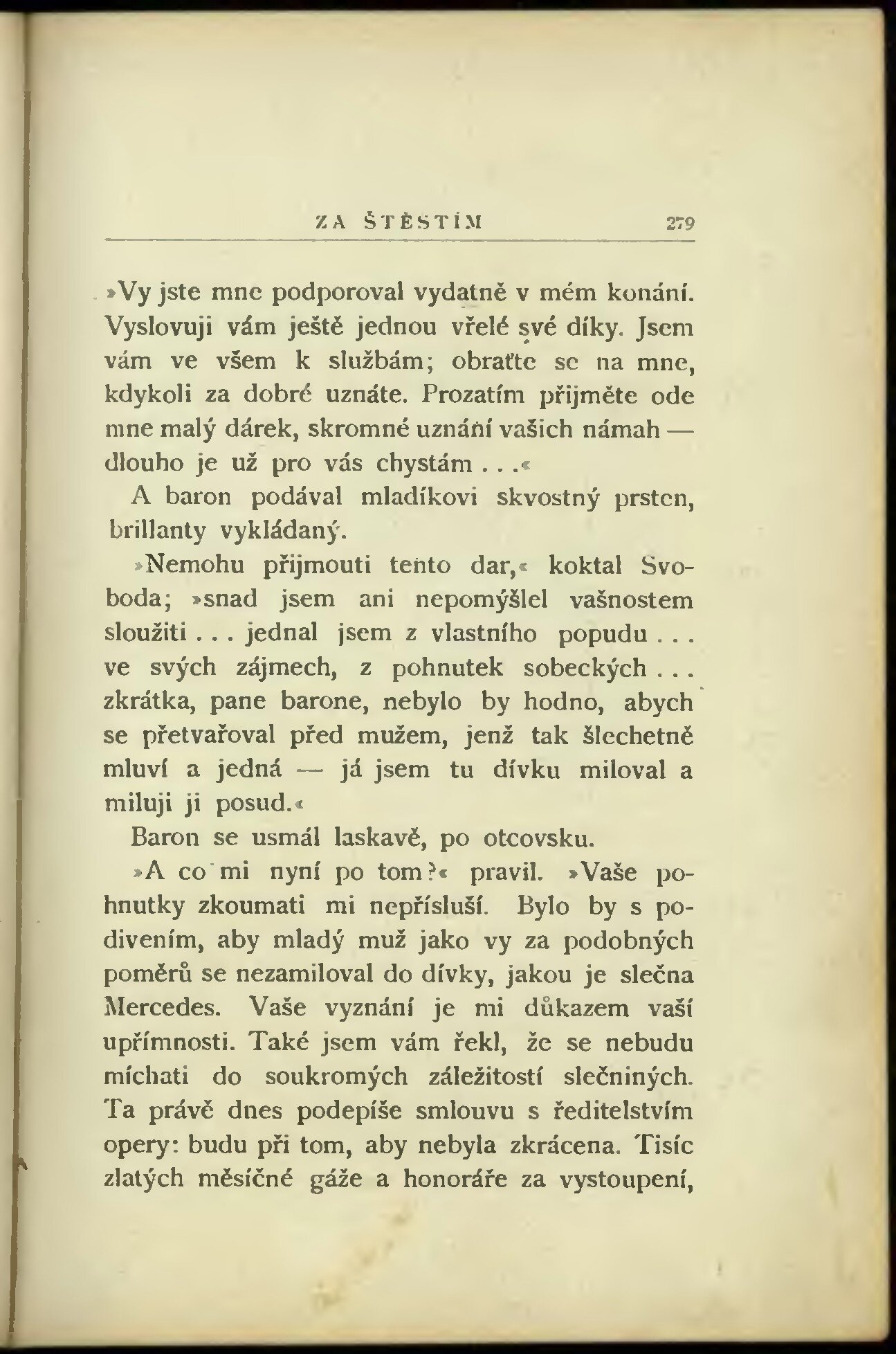 ZA ŠTĚSTÍM 279

»Vy jste mne podporoval vydatně v mém konání. Vyslovuji vám ještě jednou vřelé své díky. Jsem vám ve všem k službám; obraťte se na mne, kdykoli za dobré uznáte. Prozatím přijměte ode mne malý dárek, skromné uznání vašich námah — dlouho je už pro vás chystám . . .«

A baron podával mladíkovi skvostný prsten, brillanty vykládaný.

»Nemohu přijmouti tento dar,« koktal Svoboda; »snad jsem ani nepomýšlel vašnostem sloužiti . . . jednal jsem z vlastního popudu . . . ve svých zájmech, z pohnutek sobeckých . . . zkrátka, pane barone, nebylo by hodno, abych se přetvařoval před mužem, jenž tak šlechetně mluví a jedná — já jsem tu dívku miloval a miluji ji posud.«

Baron se usmál laskavě, po otcovsku.

»A co mi nyní po tom?« pravil. »Vaše pohnutky zkoumati mi nepřísluší. Bylo by s podivením, aby mladý muž jako vy za podobných poměrů se nezamiloval do dívky, jakou je slečna Mercedes. Vaše vyznání je mi důkazem vaší upřímnosti. Také jsem vám řekl, že se nebudu míchati do soukromých záležitostí slečniných. Ta právě dnes podepíše smlouvu s ředitelstvím opery: budu při tom, aby nebyla zkrácena. Tisíc zlatých měsíčné gáže a honoráře za vystoupení,